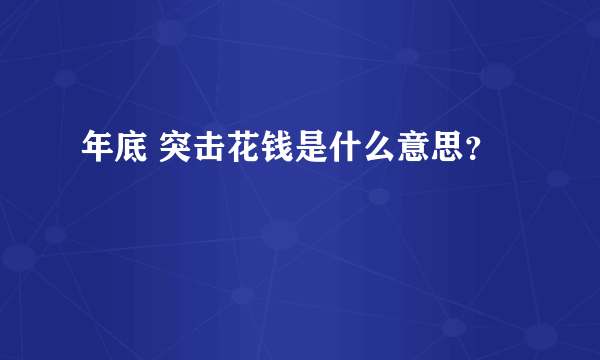 年底 突击花钱是什么意思？